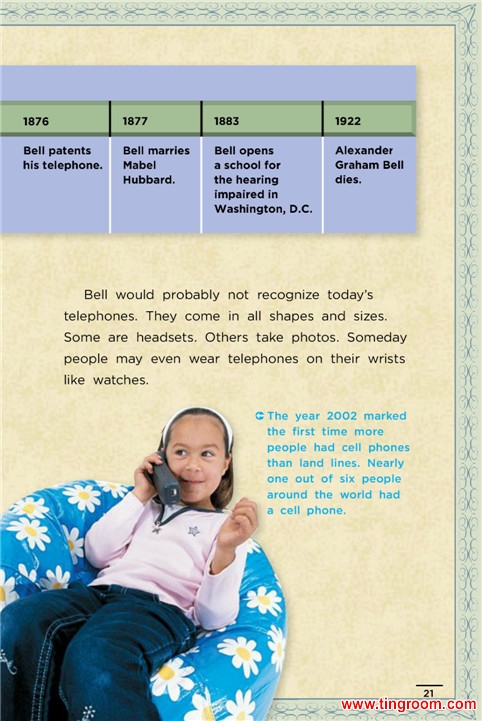 | 1876 | 1877 | 1883 | 1922 |
|---|---|---|---|
| Bell patents his telephone. | Bell marries Mabel Hubbard. | Bell opens a school for the hearing impaired in Washington, D.C. | Alexander Graham Bell dies. |

Bell would probably not recognize today's telephones. They come in all shapes and sizes. Some are headsets. Others take photos. Someday people may even wear telephones on their wrists like watches.

The year 2002 marked the first time more people had cell phones than land lines. Nearly one out of six people around the world had a cell phone.

21

www.tingroom.com